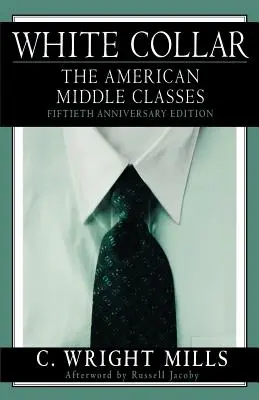 WHITE COLLAR

THE AMERICAN MIDDLE CLASSES

FIFTIETH ANNIVERSARY EDITION

C. WRIGHT MILLS

Afterword by Russell Jacoby